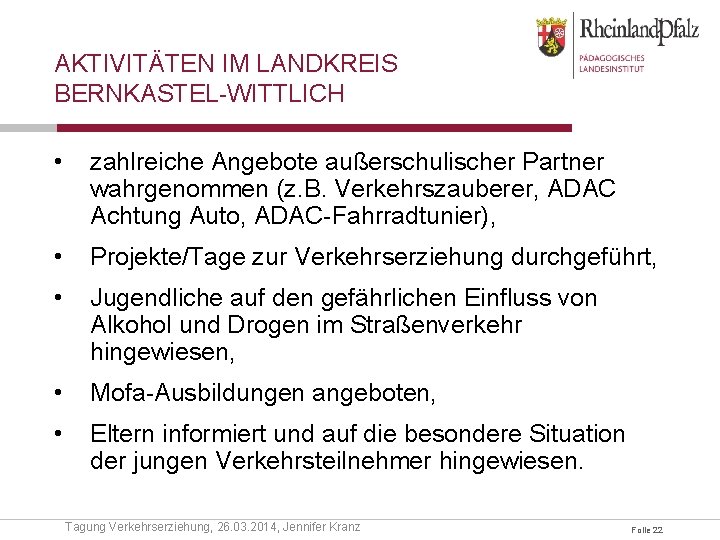 RheinlandPfalz
PÄDAGOGISCHES LANDESINSTITUT

AKTIVITÄTEN IM LANDKREIS BERNKASTEL-WITTLICH

• zahlreiche Angebote außerschulischer Partner wahrgenommen (z.B. Verkehrszauberer, ADAC Achtung Auto, ADAC-Fahrradtunier),

• Projekte/Tage zur Verkehrserziehung durchgeführt,

• Jugendliche auf den gefährlichen Einfluss von Alkohol und Drogen im Straßenverkehr hingewiesen,

• Mofa-Ausbildungen angeboten,

• Eltern informiert und auf die besondere Situation der jungen Verkehrsteilnehmer hingewiesen.

Tagung Verkehrserziehung, 26.03.2014, Jennifer Kranz

Folie 22